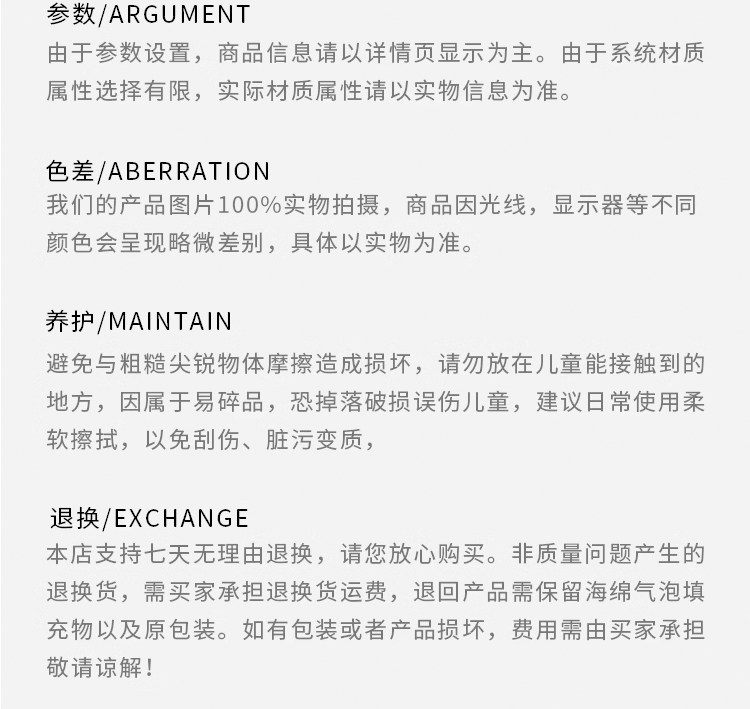 参数/ARGUMENT
由于参数设置，商品信息请以详情页显示为主。由于系统材质属性选择有限，实际材质属性请以实物信息为准。

色差/ABERRATION
我们的产品图片100%实物拍摄，商品因光线，显示器等不同颜色会呈现略微差别，具体以实物为准。

养护/MAINTAIN
避免与粗糙尖锐物体摩擦造成损坏，请勿放在儿童能接触到的地方，因属于易碎品，恐掉落破损误伤儿童，建议日常使用柔软擦拭，以免刮伤、脏污变质，

退换/EXCHANGE
本店支持七天无理由退换，请您放心购买。非质量问题产生的退换货，需买家承担退换货运费，退回产品需保留海绵气泡填充物以及原包装。如有包装或者产品损坏，费用需由买家承担敬请谅解！